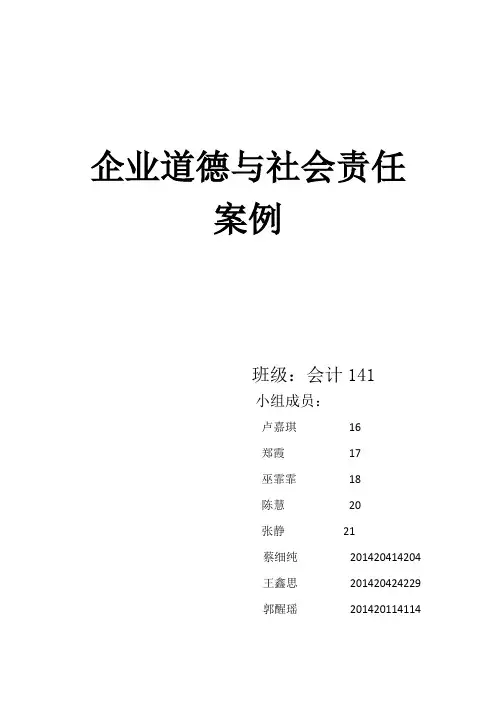 企业道德与社会责任
案例

班级：会计 141
小组成员：
卢嘉琪 16
郑霞 17
巫霏霏 18
陈慧 20
张静 21
蔡细纯 201420414204
王鑫思 201420424229
郭醒瑶 201420114114